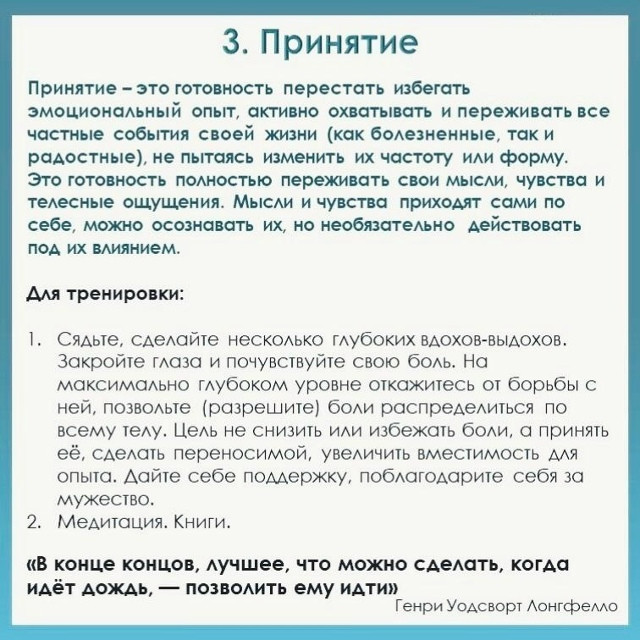 3. Принятие

Принятие – это готовность перестать избегать эмоциональный опыт, активно охватывать и переживать все частные события своей жизни (как болезненные, так и радостные), не пытаясь изменить их частоту или форму. Это готовность полностью переживать свои мысли, чувства и телесные ощущения. Мысли и чувства приходят сами по себе, можно осознавать их, но необязательно действовать под их влиянием.

Для тренировки:

1. Сядьте, сделайте несколько глубоких вдохов-выдохов. Закройте глаза и почувствуйте свою боль. На максимально глубоком уровне откажитесь от борьбы с ней, позвольте (разрешите) боли распределиться по всему телу. Цель не снизить или избежать боли, а принять её, сделать переносимой, увеличить вместимость для опыта. Дайте себе поддержку, поблагодарите себя за мужество.
2. Медитация. Книги.

«В конце концов, лучшее, что можно сделать, когда идёт дождь, — позволить ему идти»

Генри Уодсворт Лонгфелло